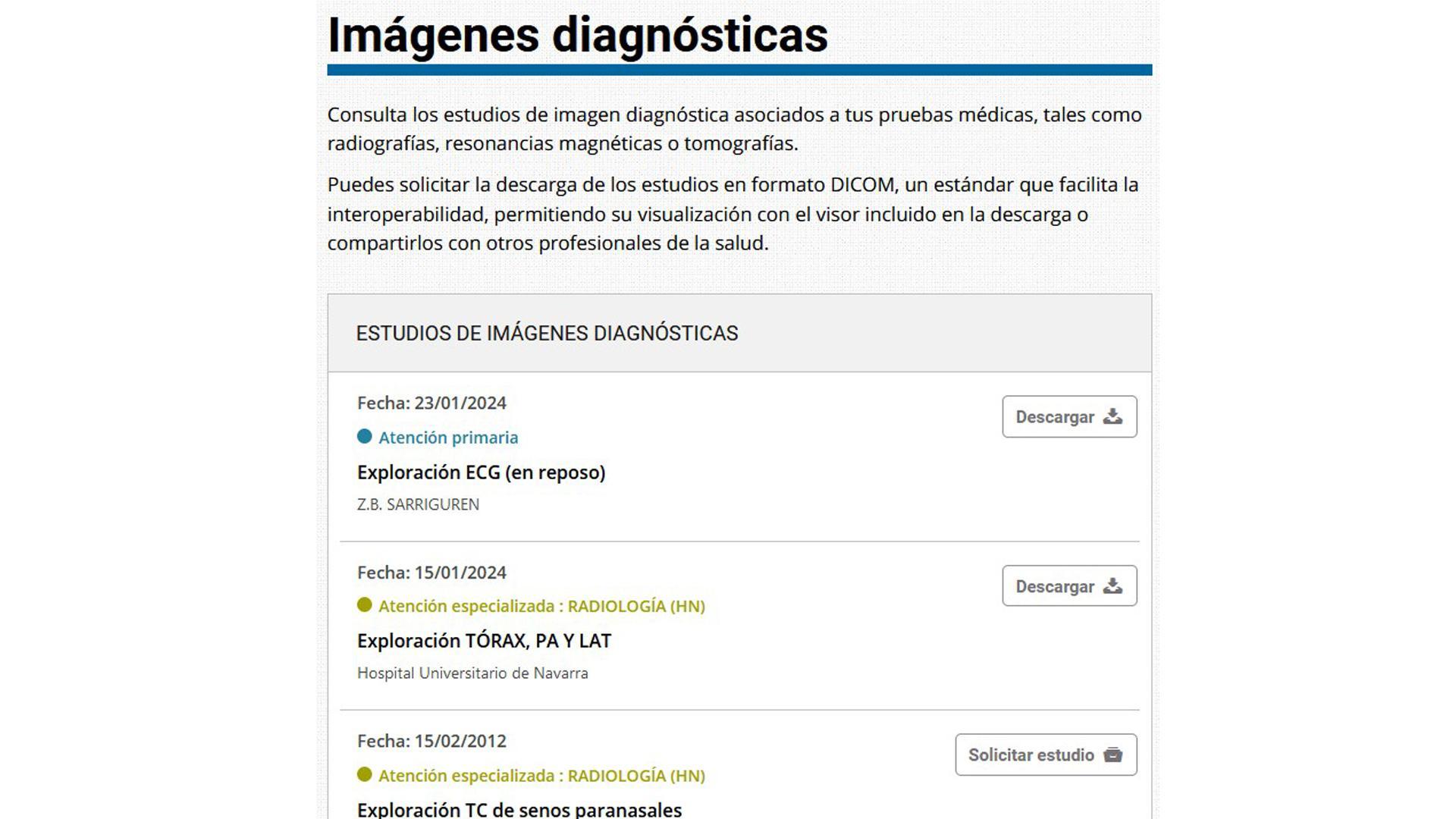 Imágenes diagnósticas

Consulta los estudios de imagen diagnóstica asociados a tus pruebas médicas, tales como radiografías, resonancias magnéticas o tomografías.

Puedes solicitar la descarga de los estudios en formato DICOM, un estándar que facilita la interoperabilidad, permitiendo su visualización con el visor incluido en la descarga o compartirlos con otros profesionales de la salud.

ESTUDIOS DE IMÁGENES DIAGNÓSTICAS

Fecha: 23/01/2024

Descargar

Atención primaria

Exploración ECG (en reposo)

Z.B. SARRIGUREN

Fecha: 15/01/2024

Descargar

Atención especializada : RADIOLOGÍA (HN)

Exploración TÓRAX, PA Y LAT

Hospital Universitario de Navarra

Fecha: 15/02/2012

Solicitar estudio

Atención especializada : RADIOLOGÍA (HN)

Exploración TC de senos paranasales